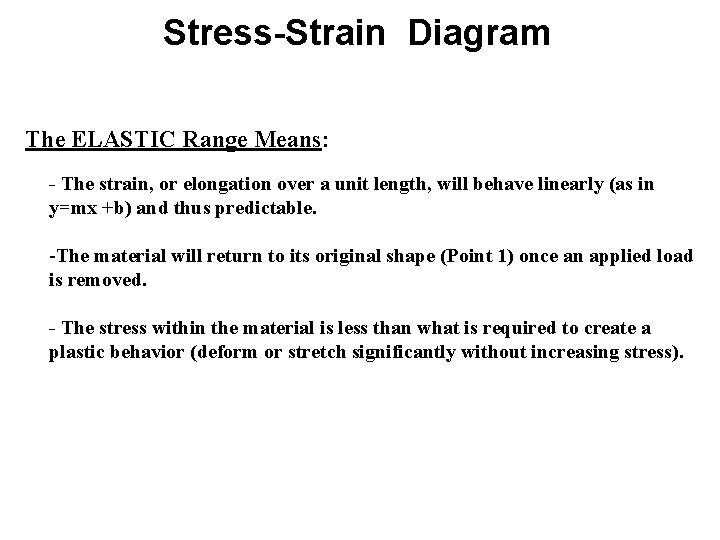 Stress-Strain Diagram

The ELASTIC Range Means:

- The strain, or elongation over a unit length, will behave linearly (as in y=mx +b) and thus predictable.

-The material will return to its original shape (Point 1) once an applied load is removed.

- The stress within the material is less than what is required to create a plastic behavior (deform or stretch significantly without increasing stress).